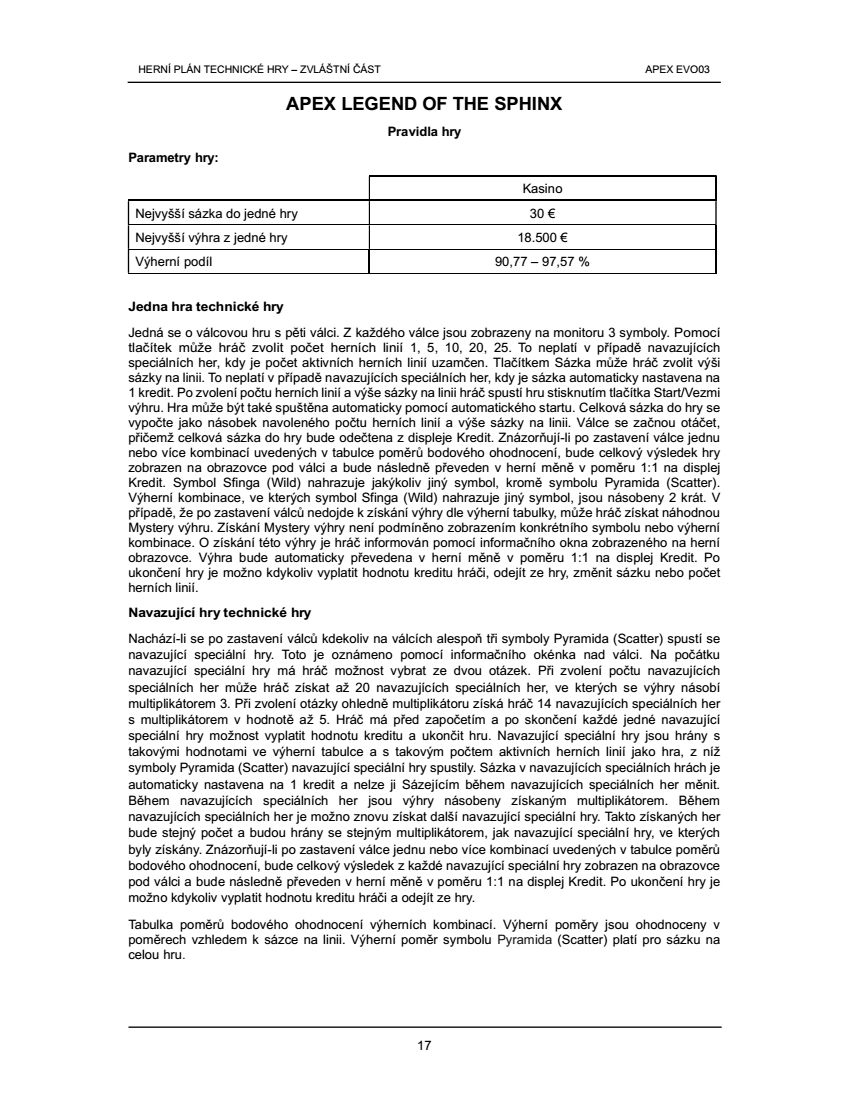 HERNÍ PLÁN TECHNICKÉ HRY – ZVLÁŠTNÍ ČÁST

APEX EVO03

APEX LEGEND OF THE SPHINX

Pravidla hry

Parametry hry:

| | Kasino |
|---|---|
| Nejvyšší sázka do jedné hry | 30 € |
| Nejvyšší výhra z jedné hry | 18.500 € |
| Výherní podíl | 90,77 – 97,57 % |

Jedna hra technické hry

Jedná se o válcovou hru s pěti válci. Z každého válce jsou zobrazeny na monitoru 3 symboly. Pomocí tlačítek může hráč zvolit počet herních linií 1, 5, 10, 20, 25. To neplatí v případě navazujících speciálních her, kdy je počet aktivních herních linií uzamčen. Tlačítkem Sázka může hráč zvolit výši sázky na linii. To neplatí v případě navazujících speciálních her, kdy je sázka automaticky nastavena na 1 kredit. Po zvolení počtu herních linií a výše sázky na linii hráč spustí hru stisknutím tlačítka Start/Vezmi výhru. Hra může být také spuštěna automaticky pomocí automatického startu. Celková sázka do hry se vypočte jako násobek navoleného počtu herních linií a výše sázky na linii. Válce se začnou otáčet, přičemž celková sázka do hry bude odečtena z displeje Kredit. Znázorňují-li po zastavení válce jednu nebo více kombinací uvedených v tabulce poměrů bodového ohodnocení, bude celkový výsledek hry zobrazen na obrazovce pod válci a bude následně převeden v herní měně v poměru 1:1 na displej Kredit. Symbol Sfinga (Wild) nahrazuje jakýkoliv jiný symbol, kromě symbolu Pyramida (Scatter). Výherní kombinace, ve kterých symbol Sfinga (Wild) nahrazuje jiný symbol, jsou násobeny 2 krát. V případě, že po zastavení válců nedojde k získání výhry dle výherní tabulky, může hráč získat náhodnou Mystery výhru. Získání Mystery výhry není podmíněno zobrazením konkrétního symbolu nebo výherní kombinace. O získání této výhry je hráč informován pomocí informačního okna zobrazeného na herní obrazovce. Výhra bude automaticky převedena v herní měně v poměru 1:1 na displej Kredit. Po ukončení hry je možno kdykoliv vyplatit hodnotu kreditu hráči, odejít ze hry, změnit sázku nebo počet herních linií.

Navazující hry technické hry

Nachází-li se po zastavení válců kdekoliv na válcích alespoň tři symboly Pyramida (Scatter) spustí se navazující speciální hry. Toto je oznámeno pomocí informačního okénka nad válci. Na počátku navazující speciální hry má hráč možnost vybrat ze dvou otázek. Při zvolení počtu navazujících speciálních her může hráč získat až 20 navazujících speciálních her, ve kterých se výhry násobí multiplikátorem 3. Při zvolení otázky ohledně multiplikátoru získá hráč 14 navazujících speciálních her s multiplikátorem v hodnotě až 5. Hráč má před započetím a po skončení každé jedné navazující speciální hry možnost vyplatit hodnotu kreditu a ukončit hru. Navazující speciální hry jsou hrány s takovými hodnotami ve výherní tabulce a s takovým počtem aktivních herních linií jako hra, z níž symboly Pyramida (Scatter) navazující speciální hry spustily. Sázka v navazujících speciálních hrách je automaticky nastavena na 1 kredit a nelze ji Sázejícím během navazujících speciálních her měnit. Během navazujících speciálních her jsou výhry násobeny získaným multiplikátorem. Během navazujících speciálních her je možno znovu získat další navazující speciální hry. Takto získaných her bude stejný počet a budou hrány se stejným multiplikátorem, jak navazující speciální hry, ve kterých byly získány. Znázorňují-li po zastavení válce jednu nebo více kombinací uvedených v tabulce poměrů bodového ohodnocení, bude celkový výsledek z každé navazující speciální hry zobrazen na obrazovce pod válci a bude následně převeden v herní měně v poměru 1:1 na displej Kredit. Po ukončení hry je možno kdykoliv vyplatit hodnotu kreditu hráči a odejít ze hry.

Tabulka poměrů bodového ohodnocení výherních kombinací. Výherní poměry jsou ohodnoceny v poměrech vzhledem k sázce na linii. Výherní poměr symbolu Pyramida (Scatter) platí pro sázku na celou hru.

17